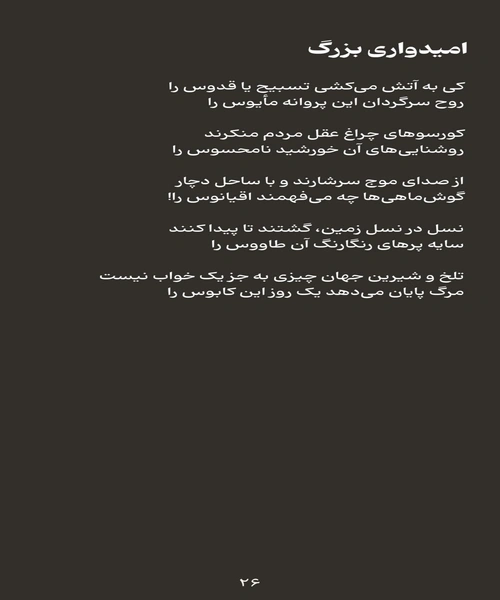 امیدواری بزرگ

کی به آتش می‌کشی تسبیح یا قدوس را
روح سرگردان این پروانه مأیوس را

کورسوهای چراغ عقل مردم منکرند
روشنایی‌های آن خورشید نامحسوس را

از صدای موج سرشارند و با ساحل دچار
گوش‌ماهی‌ها چه می‌فهمند اقیانوس را!

نسل در نسل زمین، گشتند تا پیدا کنند
سایه پرهای رنگارنگ آن طاووس را

تلخ و شیرین جهان چیزی به جز یک خواب نیست
مرگ پایان می‌دهد یک روز این کابوس را

۲۶